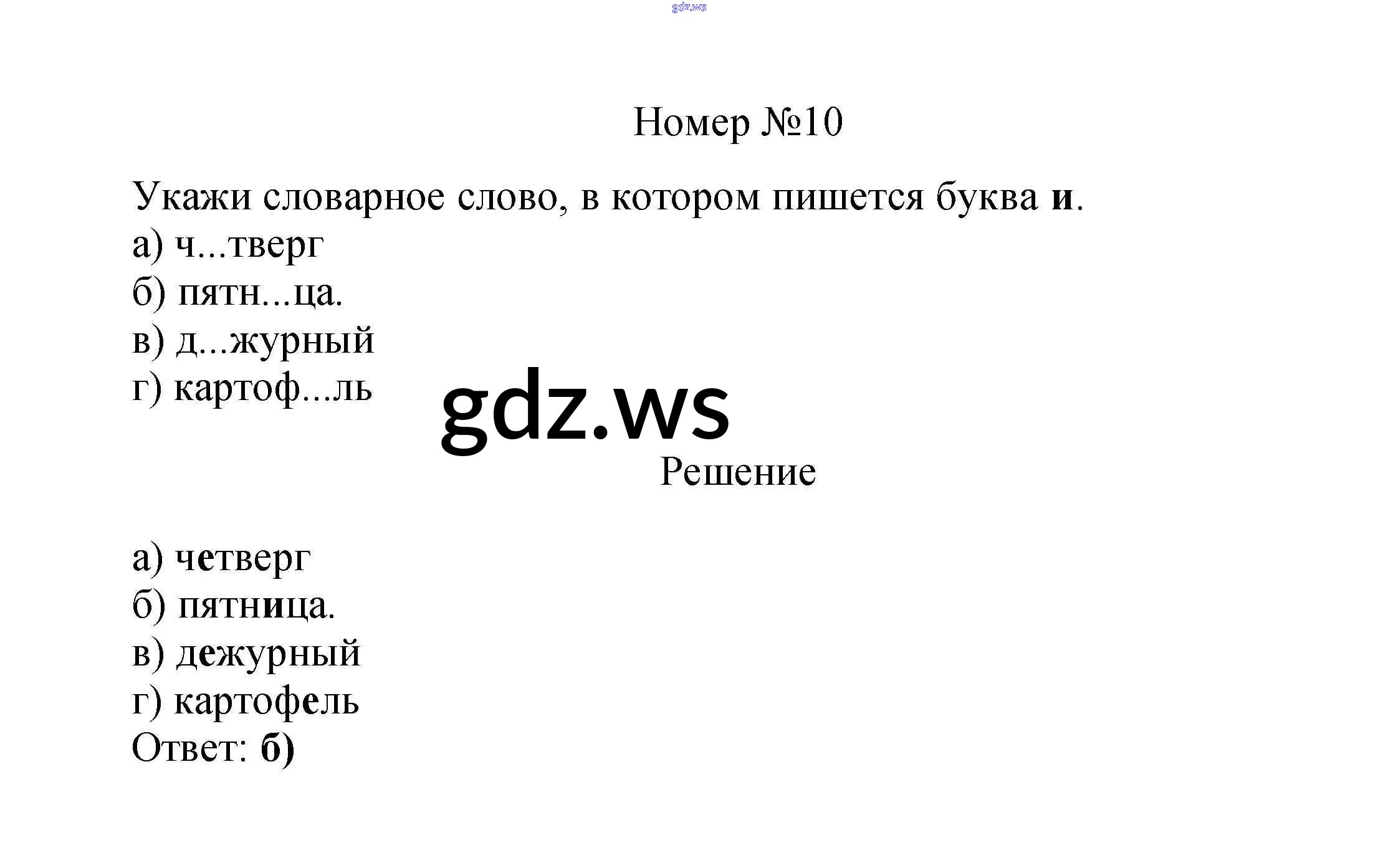 Номер №10

Укажи словарное слово, в котором пишется буква и.

а) ч...тверг
б) пятн...ца.
в) д...журный
г) картоф...ль

Решение

а) четверг
б) пятница.
в) дежурный
г) картофель
Ответ: б)

gdz.ws